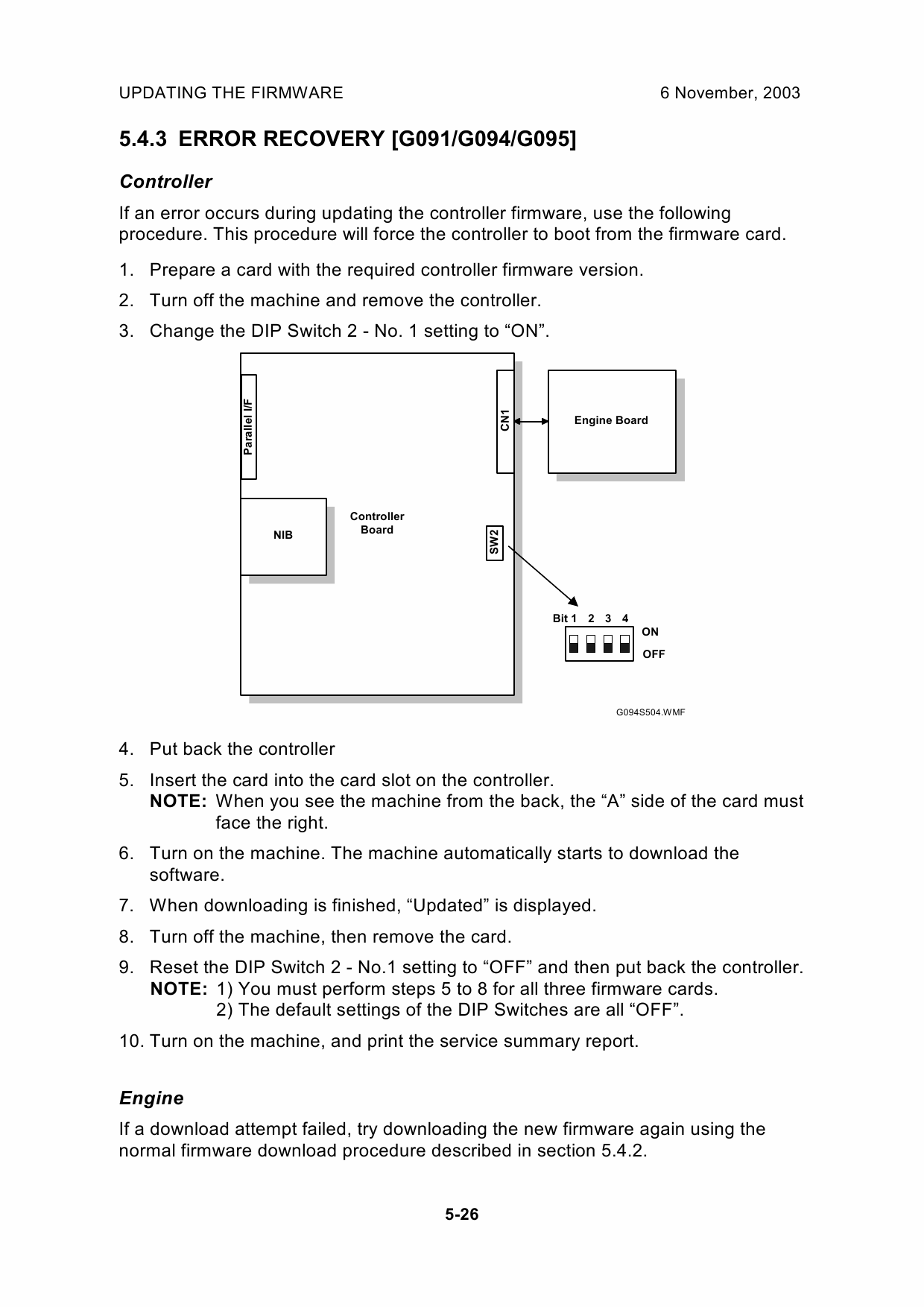 UPDATING THE FIRMWARE 6 November, 2003

5.4.3 ERROR RECOVERY [G091/G094/G095]

Controller

If an error occurs during updating the controller firmware, use the following procedure. This procedure will force the controller to boot from the firmware card.

1. Prepare a card with the required controller firmware version.
2. Turn off the machine and remove the controller.
3. Change the DIP Switch 2 - No. 1 setting to “ON”.

Parallel I/F
CN1
Engine Board
NIB
Controller Board
SW2
Bit 1 2 3 4
ON
OFF
G094S504.WMF

4. Put back the controller
5. Insert the card into the card slot on the controller.
NOTE: When you see the machine from the back, the “A” side of the card must face the right.
6. Turn on the machine. The machine automatically starts to download the software.
7. When downloading is finished, “Updated” is displayed.
8. Turn off the machine, then remove the card.
9. Reset the DIP Switch 2 - No.1 setting to “OFF” and then put back the controller.
NOTE: 1) You must perform steps 5 to 8 for all three firmware cards.
2) The default settings of the DIP Switches are all “OFF”.
10. Turn on the machine, and print the service summary report.

Engine

If a download attempt failed, try downloading the new firmware again using the normal firmware download procedure described in section 5.4.2.

5-26